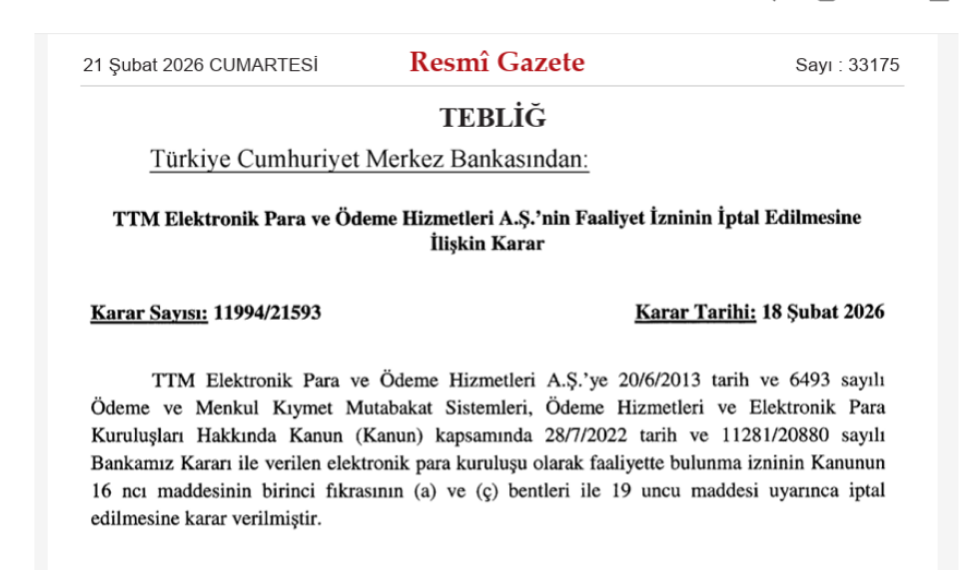 21 Şubat 2026 CUMARTESİ

Resmî Gazete

Sayı : 33175

TEBLİĞ

Türkiye Cumhuriyet Merkez Bankasından:

TTM Elektronik Para ve Ödeme Hizmetleri A.Ş.'nin Faaliyet İzninin İptal Edilmesine İlişkin Karar

Karar Sayısı: 11994/21593

Karar Tarihi: 18 Şubat 2026

TTM Elektronik Para ve Ödeme Hizmetleri A.Ş.'ye 20/6/2013 tarih ve 6493 sayılı Ödeme ve Menkul Kıymet Mutabakat Sistemleri, Ödeme Hizmetleri ve Elektronik Para Kuruluşları Hakkında Kanun (Kanun) kapsamında 28/7/2022 tarih ve 11281/20880 sayılı Bankamız Kararı ile verilen elektronik para kuruluşu olarak faaliyette bulunma izninin Kanunun 16 ncı maddesinin birinci fıkrasının (a) ve (ç) bentleri ile 19 uncu maddesi uyarınca iptal edilmesine karar verilmiştir.